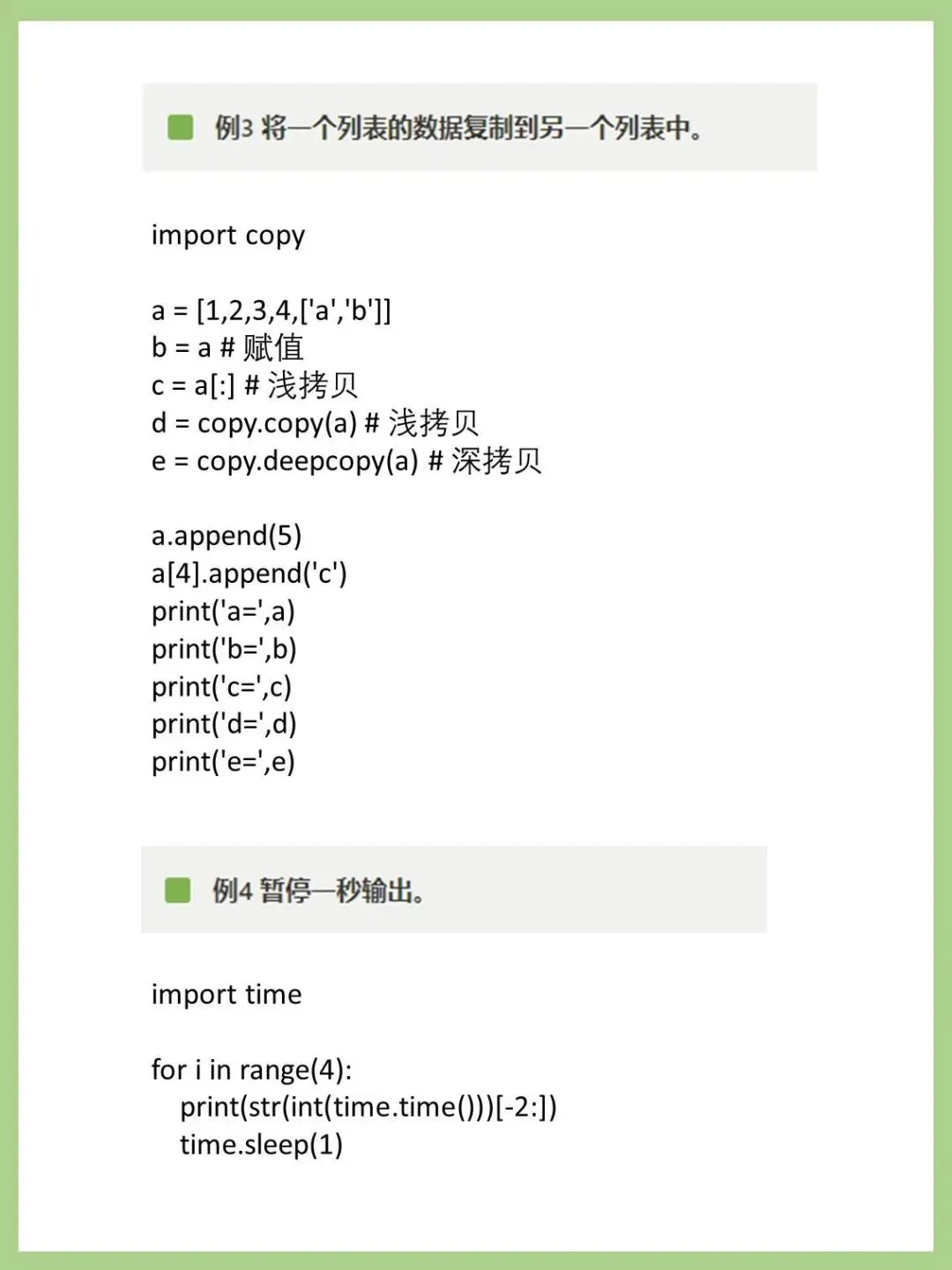 例3 将一个列表的数据复制到另一个列表中。

import copy

a = [1,2,3,4,['a','b']]
b = a # 赋值
c = a[:] # 浅拷贝
d = copy.copy(a) # 浅拷贝
e = copy.deepcopy(a) # 深拷贝

a.append(5)
a[4].append('c')
print('a=',a)
print('b=',b)
print('c=',c)
print('d=',d)
print('e=',e)

例4 暂停一秒输出。

import time

for i in range(4):
    print(str(int(time.time()))[-2:])
    time.sleep(1)